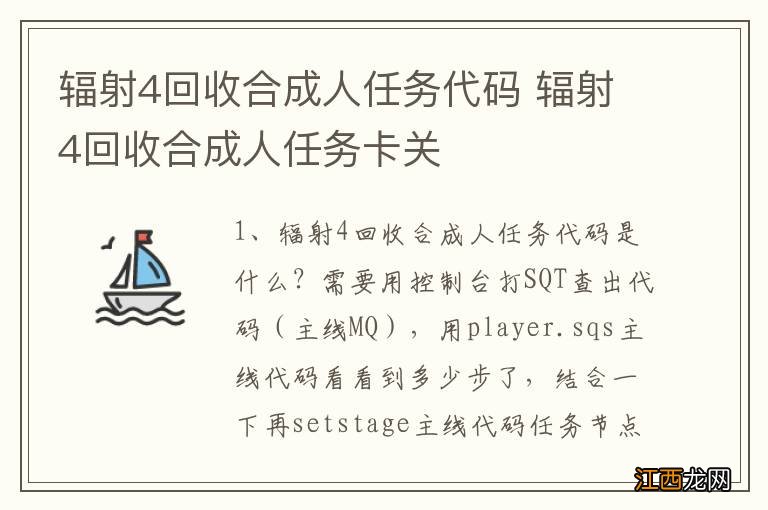 辐射4回收合成人任务代码 辐射4回收合成人任务卡关

1、辐射4回收合成人任务代码是什么？需要用控制台打SQT查出代码（主线MQ），用player.sqs主线代码看看到多少步了，结合一下再setstage主线代码任务节点

江西龙网